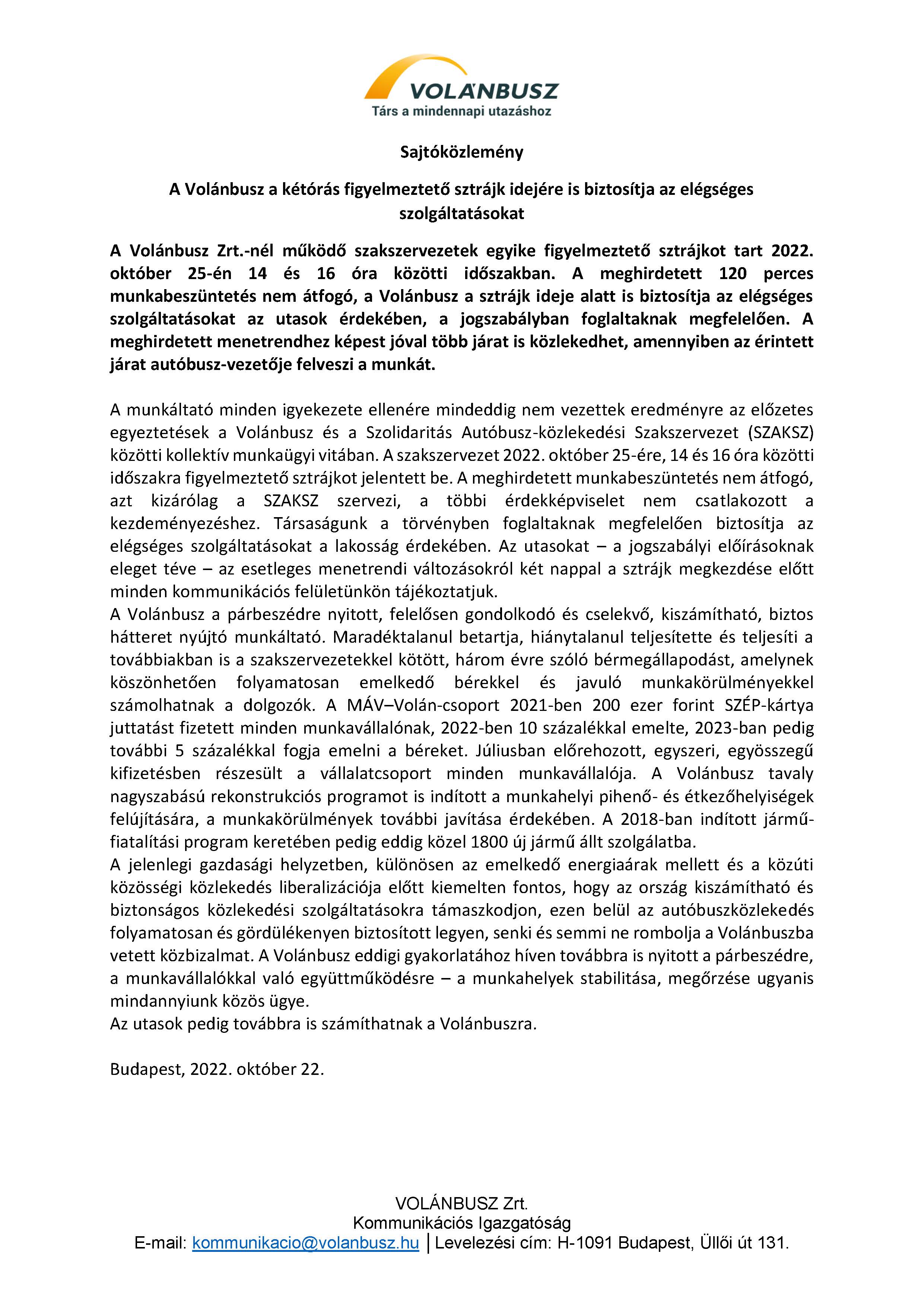 VOLÁNBUSZ
Társ a mindennapi utazáshoz

Sajtóközlemény

A Volánbusz a kétórás figyelmeztető sztrájk idejére is biztosítja az elégséges szolgáltatásokat

A Volánbusz Zrt.-nél működő szakszervezetek egyike figyelmeztető sztrájkot tart 2022. október 25-én 14 és 16 óra közötti időszakban. A meghirdetett 120 perces munkabeszüntetés nem átfogó, a Volánbusz a sztrájk ideje alatt is biztosítja az elégséges szolgáltatásokat az utasok érdekében, a jogszabályban foglaltaknak megfelelően. A meghirdetett menetrendhez képest jóval több járat is közlekedhet, amennyiben az érintett járat autóbusz-vezetője felveszi a munkát.

A munkáltató minden igyekezete ellenére mindeddig nem vezettek eredményre az előzetes egyeztetések a Volánbusz és a Szolidaritás Autóbusz-közlekedési Szakszervezet (SZAKSZ) közötti kollektív munkaügyi vitában. A szakszervezet 2022. október 25-ére, 14 és 16 óra közötti időszakra figyelmeztető sztrájkot jelentett be. A meghirdetett munkabeszüntetés nem átfogó, azt kizárólag a SZAKSZ szervezi, a többi érdekképviselet nem csatlakozott a kezdeményezéshez. Társaságunk a törvényben foglaltaknak megfelelően biztosítja az elégséges szolgáltatásokat a lakosság érdekében. Az utasokat – a jogszabályi előírásoknak eleget téve – az esetleges menetrendi változásokról két nappal a sztrájk megkezdése előtt minden kommunikációs felületünkön tájékoztatjuk.
A Volánbusz a párbeszédre nyitott, felelősen gondolkodó és cselekvő, kiszámítható, biztos hátteret nyújtó munkáltató. Maradéktalanul betartja, hiánytalanul teljesítette és teljesíti a továbbiakban is a szakszervezetekkel kötött, három évre szóló bérmegállapodást, amelynek köszönhetően folyamatosan emelkedő bérekkel és javuló munkakörülményekkel számolhatnak a dolgozók. A MÁV–Volán-csoport 2021-ben 200 ezer forint SZÉP-kártya juttatást fizetett minden munkavállalónak, 2022-ben 10 százalékkal emelte, 2023-ban pedig további 5 százalékkal fogja emelni a béreket. Júliusban előrehozott, egyszeri, egyösszegű kifizetésben részesült a vállalatcsoport minden munkavállalója. A Volánbusz tavaly nagyszabású rekonstrukciós programot is indított a munkahelyi pihenő- és étkezőhelyiségek felújítására, a munkakörülmények további javítása érdekében. A 2018-ban indított járműfiatalítási program keretében pedig eddig közel 1800 új jármű állt szolgálatba.
A jelenlegi gazdasági helyzetben, különösen az emelkedő energiaárak mellett és a közúti közösségi közlekedés liberalizációja előtt kiemelten fontos, hogy az ország kiszámítható és biztonságos közlekedési szolgáltatásokra támaszkodjon, ezen belül az autóbuszközlekedés folyamatosan és gördülékenyen biztosított legyen, senki és semmi ne rombolja a Volánbuszba vetett közbizalmat. A Volánbusz eddigi gyakorlatához híven továbbra is nyitott a párbeszédre, a munkavállalókkal való együttműködésre – a munkahelyek stabilitása, megőrzése ugyanis mindannyiunk közös ügye.
Az utasok pedig továbbra is számíthatnak a Volánbuszra.

Budapest, 2022. október 22.

VOLÁNBUSZ Zrt.
Kommunikációs Igazgatóság
E-mail: kommunikacio@volanbusz.hu | Levelezési cím: H-1091 Budapest, Üllői út 131.